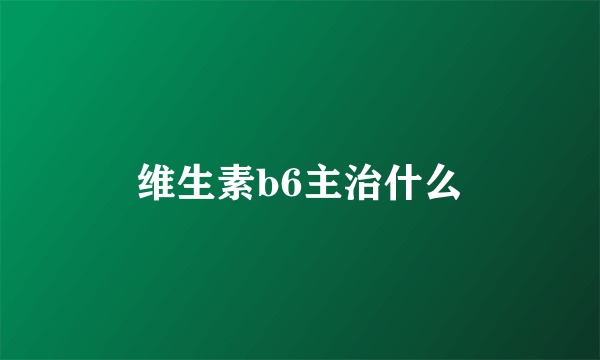 维生素b6主治什么